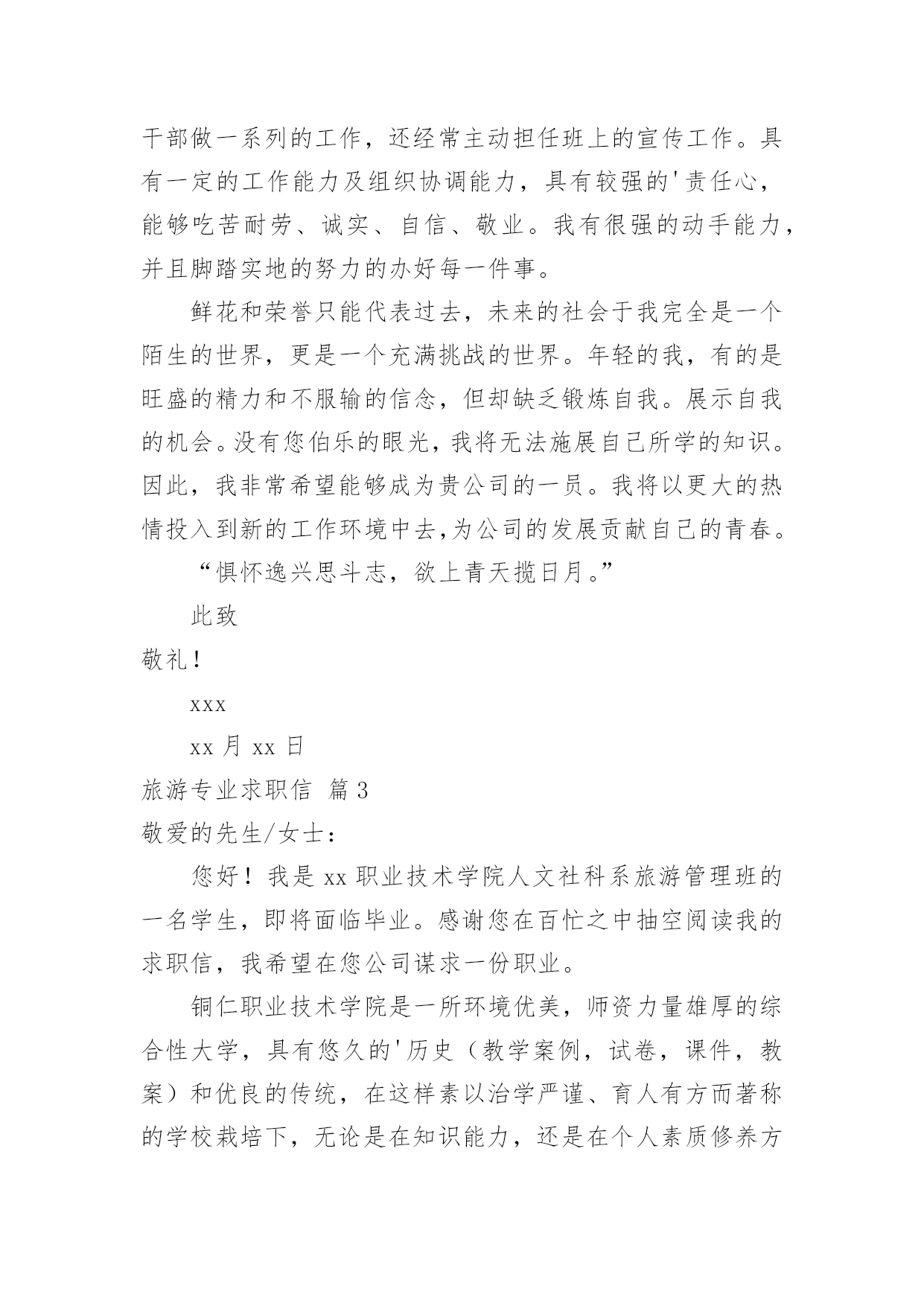 干部做一系列的工作，还经常主动担任班上的宣传工作。具有一定的工作能力及组织协调能力，具有较强的'责任心，能够吃苦耐劳、诚实、自信、敬业。我有很强的动手能力，并且脚踏实地的努力的办好每一件事。

鲜花和荣誉只能代表过去，未来的社会于我完全是一个陌生的世界，更是一个充满挑战的世界。年轻的我，有的是旺盛的精力和不服输的信念，但却缺乏锻炼自我。展示自我的机会。没有您伯乐的眼光，我将无法施展自己所学的知识。因此，我非常希望能够成为贵公司的一员。我将以更大的热情投入到新的工作环境中去,为公司的发展贡献自己的青春。

“惧怀逸兴思斗志，欲上青天揽日月。”

此致

敬礼！

xxx

xx 月 xx 日

旅游专业求职信 篇 3

敬爱的先生/女士：

您好！我是 xx 职业技术学院人文社科系旅游管理班的一名学生，即将面临毕业。感谢您在百忙之中抽空阅读我的求职信，我希望在您公司谋求一份职业。

铜仁职业技术学院是一所环境优美，师资力量雄厚的综合性大学，具有悠久的'历史（教学案例，试卷，课件，教案）和优良的传统，在这样素以治学严谨、育人有方而著称的学校栽培下，无论是在知识能力，还是在个人素质修养方